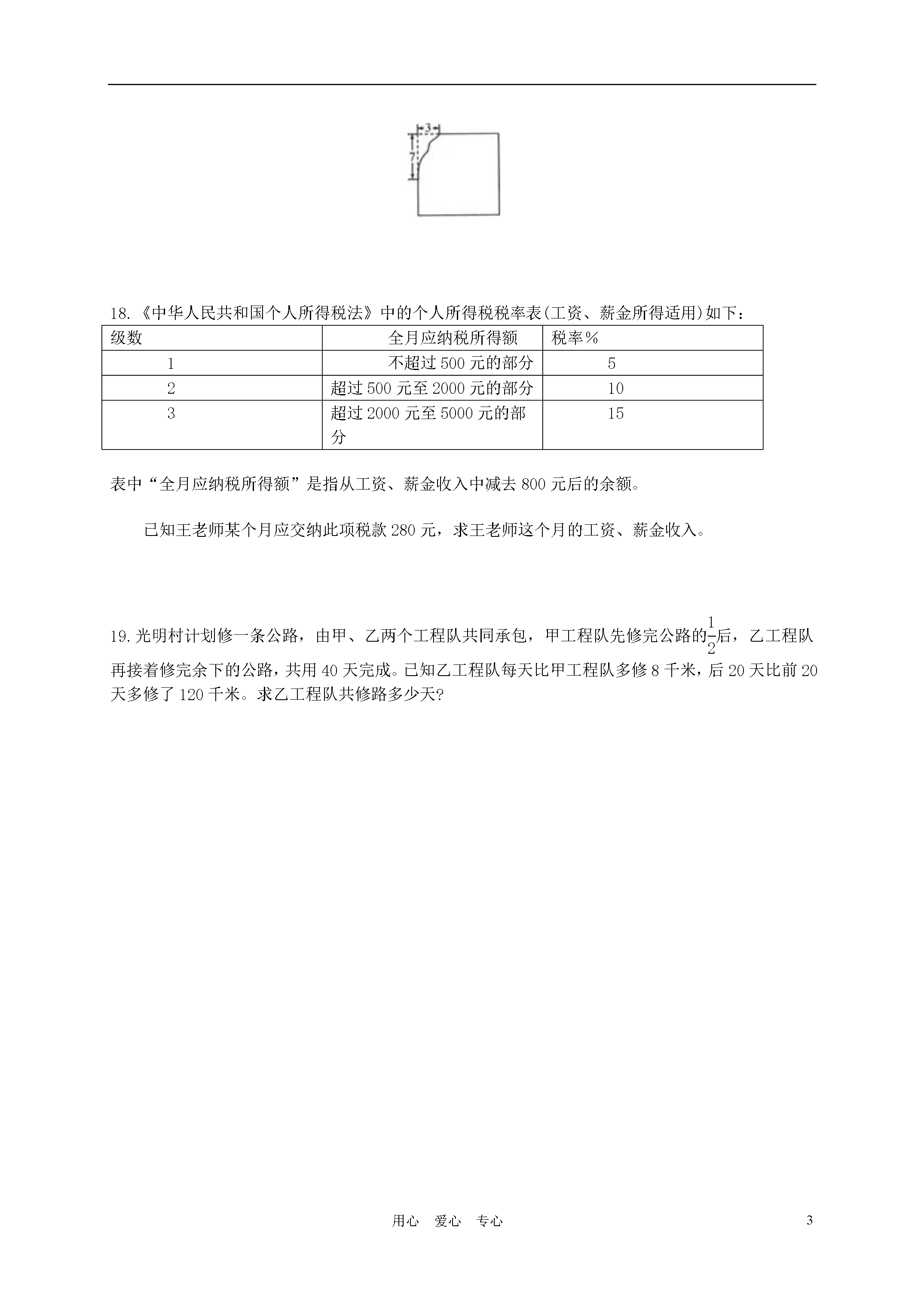 3

7

18.《中华人民共和国个人所得税法》中的个人所得税税率表(工资、薪金所得适用)如下：

| 级数 | 全月应纳税所得额 | 税率% |
|---|---|---|
| 1 | 不超过 500 元的部分 | 5 |
| 2 | 超过 500 元至 2000 元的部分 | 10 |
| 3 | 超过 2000 元至 5000 元的部分 | 15 |

表中“全月应纳税所得额”是指从工资、薪金收入中减去 800 元后的余额。

已知王老师某个月应交纳此项税款 280 元，求王老师这个月的工资、薪金收入。

19.光明村计划修一条公路，由甲、乙两个工程队共同承包，甲工程队先修完公路的$\frac{1}{2}$后，乙工程队再接着修完余下的公路，共用 40 天完成。已知乙工程队每天比甲工程队多修 8 千米，后 20 天比前 20 天多修了 120 千米。求乙工程队共修路多少天?

用心 爱心 专心

3